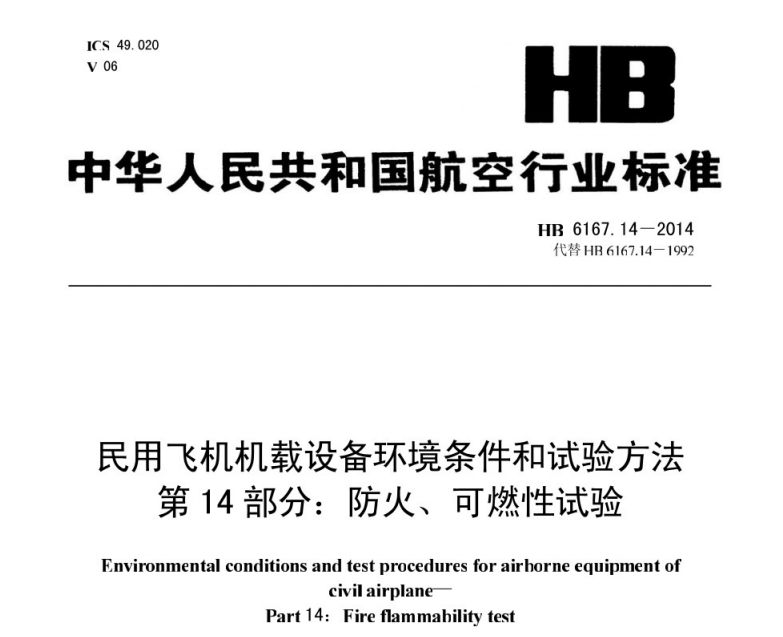 ICS 49.020
V 06

HB

中华人民共和国航空行业标准

HB 6167.14—2014
代替 HB 6167.14—1992

民用飞机机载设备环境条件和试验方法
第 14 部分：防火、可燃性试验

Environmental conditions and test procedures for airborne equipment of civil airplane—
Part 14: Fire flammability test